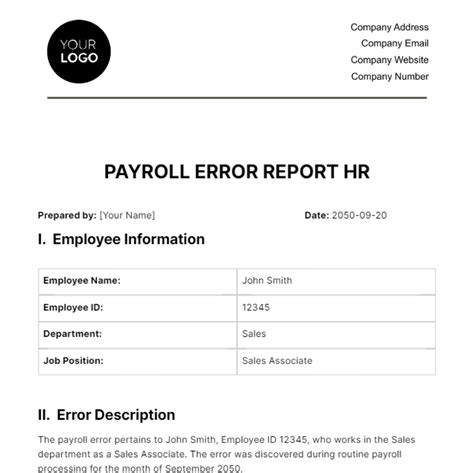 YOUR LOGO

Company Address
Company Email
Company Website
Company Number

PAYROLL ERROR REPORT HR

Prepared by: [Your Name]

Date: 2050-09-20

I. Employee Information

| Employee Name: | John Smith |
|---|---|
| Employee ID: | 12345 |
| Department: | Sales |
| Job Position: | Sales Associate |

II. Error Description

The payroll error pertains to John Smith, Employee ID 12345, who works in the Sales department as a Sales Associate. The error was discovered during routine payroll processing for the month of September 2050.